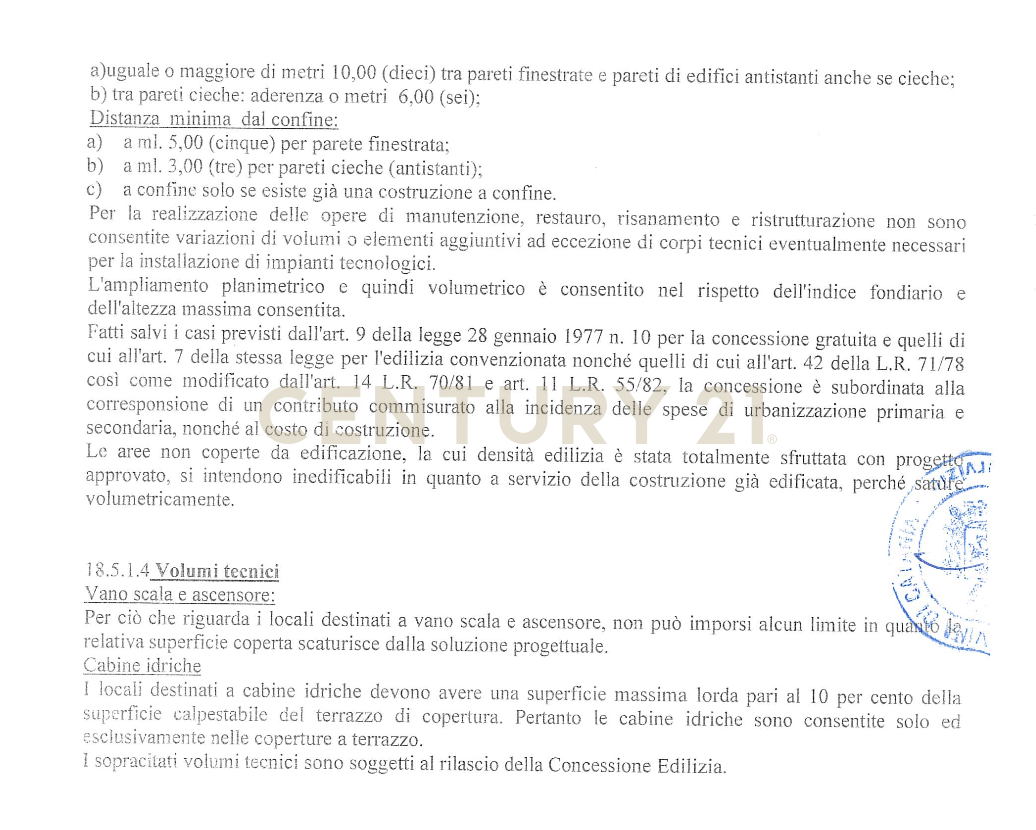 a)uguale o maggiore di metri 10,00 (dieci) tra pareti finestrate e pareti di edifici antistanti anche se cieche;
b) tra pareti cieche: aderenza o metri 6,00 (sei);
Distanza minima dal confine:
a) a ml. 5,00 (cinque) per parete finestrata;
b) a ml. 3,00 (tre) per pareti cieche (antistanti);
c) a confine solo se esiste già una costruzione a confine.
Per la realizzazione delle opere di manutenzione, restauro, risanamento e ristrutturazione non sono consentite variazioni di volumi o elementi aggiuntivi ad eccezione di corpi tecnici eventualmente necessari per la installazione di impianti tecnologici.
L'ampliamento planimetrico e quindi volumetrico è consentito nel rispetto dell'indice fondiario e dell'altezza massima consentita.
Fatti salvi i casi previsti dall'art. 9 della legge 28 gennaio 1977 n. 10 per la concessione gratuita e quelli di cui all'art. 7 della stessa legge per l'edilizia convenzionata nonché quelli di cui all'art. 42 della L.R. 71/78 così come modificato dall'art. 14 L.R. 70/81 e art. 11 L.R. 55/82, la concessione è subordinata alla corresponsione di un contributo commisurato alla incidenza delle spese di urbanizzazione primaria e secondaria, nonché al costo di costruzione.
Le aree non coperte da edificazione, la cui densità edilizia è stata totalmente sfruttata con progetto approvato, si intendono inedificabili in quanto a servizio della costruzione già edificata, perché sature volumetricamente.

CENTURY 21

18.5.1.4 Volumi tecnici
Vano scala e ascensore:
Per ciò che riguarda i locali destinati a vano scala e ascensore, non può imporsi alcun limite in quanto la relativa superficie coperta scaturisce dalla soluzione progettuale.
Cabine idriche
I locali destinati a cabine idriche devono avere una superficie massima lorda pari al 10 per cento della superficie calpestabile del terrazzo di copertura. Pertanto le cabine idriche sono consentite solo ed esclusivamente nelle coperture a terrazzo.
I sopracitati volumi tecnici sono soggetti al rilascio della Concessione Edilizia.